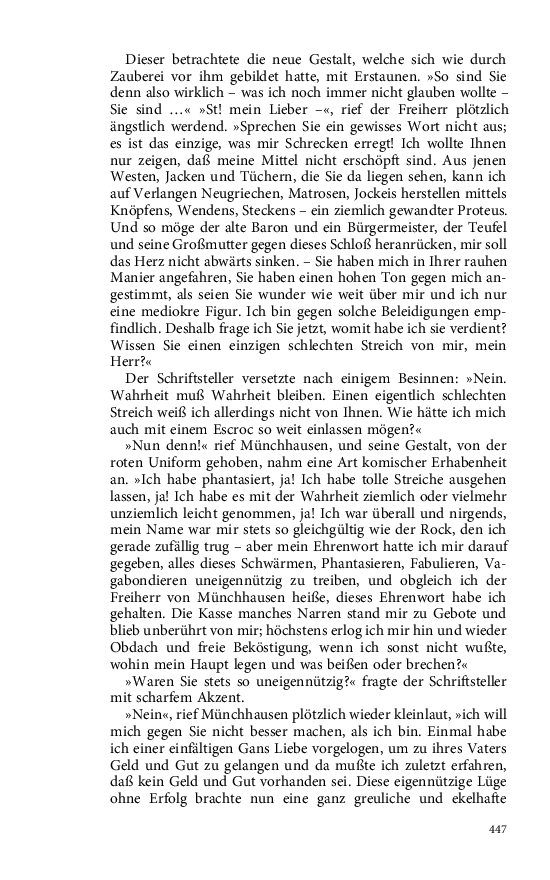 Dieser betrachtete die neue Gestalt, welche sich wie durch Zauberei vor ihm gebildet hatte, mit Erstaunen. »So sind Sie denn also wirklich – was ich noch immer nicht glauben wollte – Sie sind …« »St! mein Lieber –«, rief der Freiherr plötzlich ängstlich werdend. »Sprechen Sie ein gewisses Wort nicht aus; es ist das einzige, was mir Schrecken erregt! Ich wollte Ihnen nur zeigen, daß meine Mittel nicht erschöpft sind. Aus jenen Westen, Jacken und Tüchern, die Sie da liegen sehen, kann ich auf Verlangen Neugriechen, Matrosen, Jockeis herstellen mittels Knöpfens, Wendens, Steckens – ein ziemlich gewandter Proteus. Und so möge der alte Baron und ein Bürgermeister, der Teufel und seine Großmutter gegen dieses Schloß heranrücken, mir soll das Herz nicht abwärts sinken. – Sie haben mich in Ihrer rauhen Manier angefahren, Sie haben einen hohen Ton gegen mich angestimmt, als seien Sie wunder wie weit über mir und ich nur eine mediokre Figur. Ich bin gegen solche Beleidigungen empfindlich. Deshalb frage ich Sie jetzt, womit habe ich sie verdient? Wissen Sie einen einzigen schlechten Streich von mir, mein Herr?«

Der Schriftsteller versetzte nach einigem Besinnen: »Nein. Wahrheit muß Wahrheit bleiben. Einen eigentlich schlechten Streich weiß ich allerdings nicht von Ihnen. Wie hätte ich mich auch mit einem Escroc so weit einlassen mögen?«

»Nun denn!« rief Münchhausen, und seine Gestalt, von der roten Uniform gehoben, nahm eine Art komischer Erhabenheit an. »Ich habe phantasiert, ja! Ich habe tolle Streiche ausgehen lassen, ja! Ich habe es mit der Wahrheit ziemlich oder vielmehr unziemlich leicht genommen, ja! Ich war überall und nirgends, mein Name war mir stets so gleichgültig wie der Rock, den ich gerade zufällig trug – aber mein Ehrenwort hatte ich mir darauf gegeben, alles dieses Schwärmen, Phantasieren, Fabulieren, Vagabondieren uneigennützig zu treiben, und obgleich ich der Freiherr von Münchhausen heiße, dieses Ehrenwort habe ich gehalten. Die Kasse manches Narren stand mir zu Gebote und blieb unberührt von mir; höchstens erlog ich mir hin und wieder Obdach und freie Beköstigung, wenn ich sonst nicht wußte, wohin mein Haupt legen und was beißen oder brechen?«

»Waren Sie stets so uneigennützig?« fragte der Schriftsteller mit scharfem Akzent.

»Nein«, rief Münchhausen plötzlich wieder kleinlaut, »ich will mich gegen Sie nicht besser machen, als ich bin. Einmal habe ich einer einfältigen Gans Liebe vorgelogen, um zu ihres Vaters Geld und Gut zu gelangen und da mußte ich zuletzt erfahren, daß kein Geld und Gut vorhanden sei. Diese eigennützige Lüge ohne Erfolg brachte nun eine ganz greuliche und ekelhafte

447